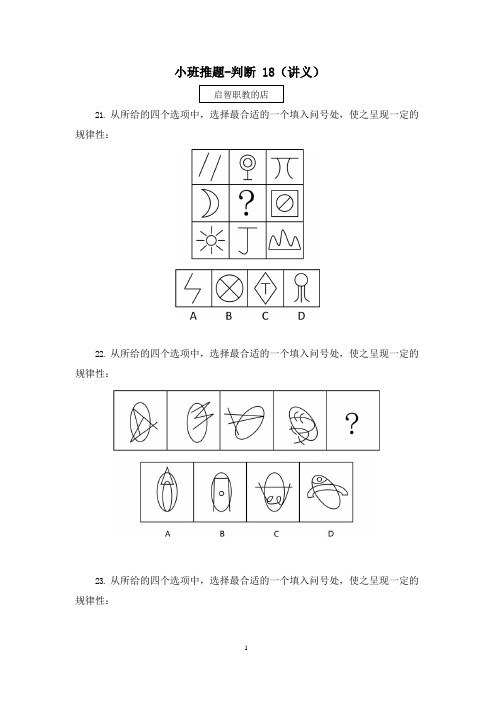 小班推题-判断 18（讲义）

启智职教的店

21. 从所给的四个选项中，选择最合适的一个填入问号处，使之呈现一定的规律性：

?

T

A B C D

22. 从所给的四个选项中，选择最合适的一个填入问号处，使之呈现一定的规律性：

?

A B C D

23. 从所给的四个选项中，选择最合适的一个填入问号处，使之呈现一定的规律性：

1